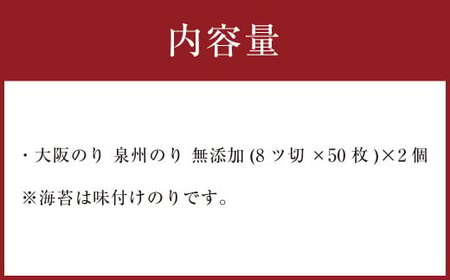 内容量

・大阪のり 泉州のり 無添加 (8 ツ切 ×50 枚 )×2 個

※海苔は味付けのりです。